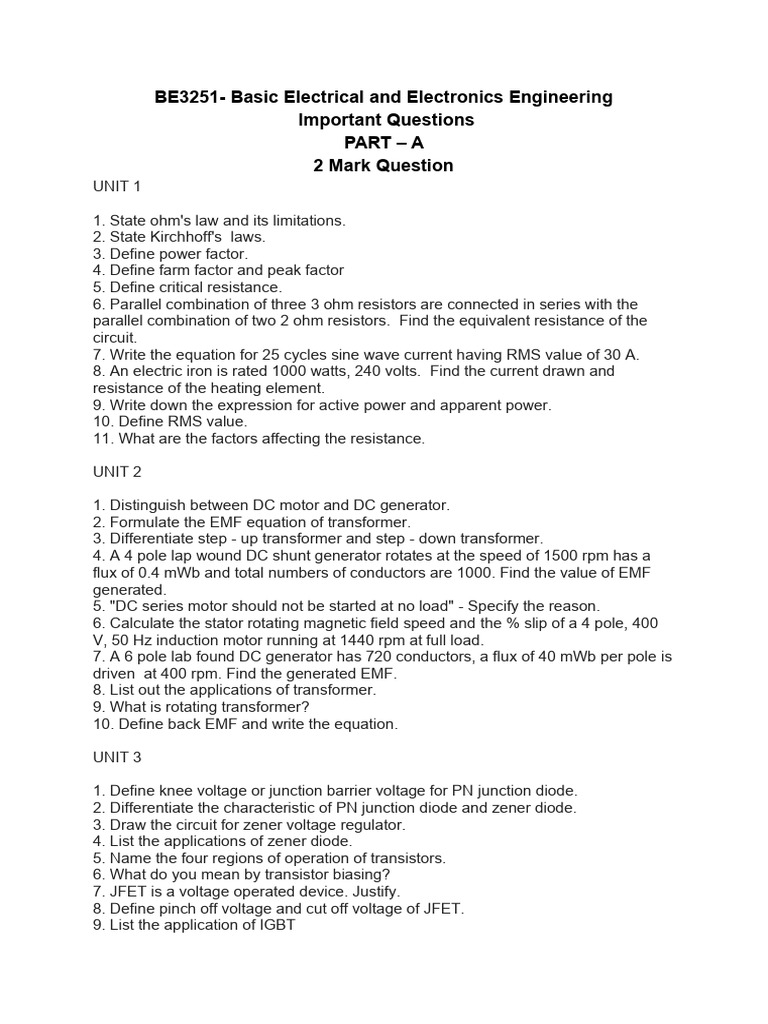 BE3251- Basic Electrical and Electronics Engineering
Important Questions
PART – A
2 Mark Question

UNIT 1

1. State ohm's law and its limitations.
2. State Kirchhoff's laws.
3. Define power factor.
4. Define farm factor and peak factor
5. Define critical resistance.
6. Parallel combination of three 3 ohm resistors are connected in series with the parallel combination of two 2 ohm resistors. Find the equivalent resistance of the circuit.
7. Write the equation for 25 cycles sine wave current having RMS value of 30 A.
8. An electric iron is rated 1000 watts, 240 volts. Find the current drawn and resistance of the heating element.
9. Write down the expression for active power and apparent power.
10. Define RMS value.
11. What are the factors affecting the resistance.

UNIT 2

1. Distinguish between DC motor and DC generator.
2. Formulate the EMF equation of transformer.
3. Differentiate step - up transformer and step - down transformer.
4. A 4 pole lap wound DC shunt generator rotates at the speed of 1500 rpm has a flux of 0.4 mWb and total numbers of conductors are 1000. Find the value of EMF generated.
5. "DC series motor should not be started at no load" - Specify the reason.
6. Calculate the stator rotating magnetic field speed and the % slip of a 4 pole, 400 V, 50 Hz induction motor running at 1440 rpm at full load.
7. A 6 pole lab found DC generator has 720 conductors, a flux of 40 mWb per pole is driven at 400 rpm. Find the generated EMF.
8. List out the applications of transformer.
9. What is rotating transformer?
10. Define back EMF and write the equation.

UNIT 3

1. Define knee voltage or junction barrier voltage for PN junction diode.
2. Differentiate the characteristic of PN junction diode and zener diode.
3. Draw the circuit for zener voltage regulator.
4. List the applications of zener diode.
5. Name the four regions of operation of transistors.
6. What do you mean by transistor biasing?
7. JFET is a voltage operated device. Justify.
8. Define pinch off voltage and cut off voltage of JFET.
9. List the application of IGBT